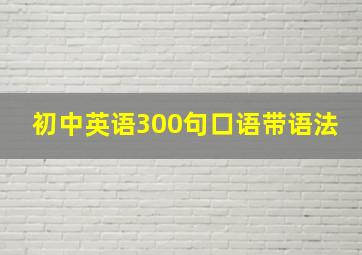 初中英语300句口语带语法